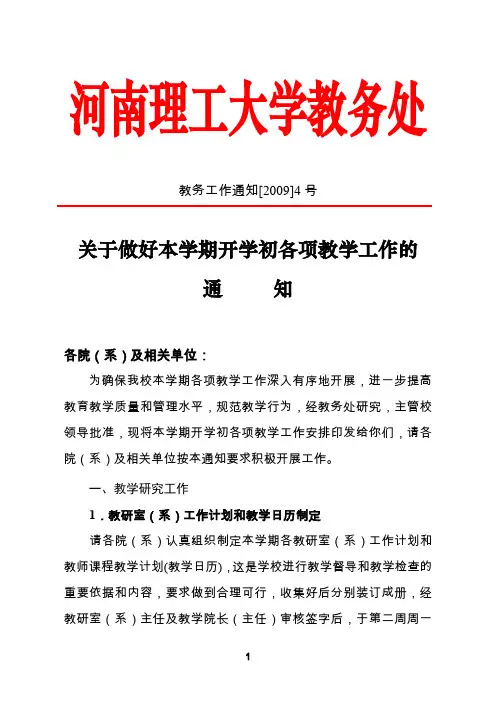 河南理工大学教务处

教务工作通知[2009]4 号

关于做好本学期开学初各项教学工作的

通　　知

各院（系）及相关单位：

为确保我校本学期各项教学工作深入有序地开展，进一步提高教育教学质量和管理水平，规范教学行为，经教务处研究，主管校领导批准，现将本学期开学初各项教学工作安排印发给你们，请各院（系）及相关单位按本通知要求积极开展工作。

一、教学研究工作

1．教研室（系）工作计划和教学日历制定

请各院（系）认真组织制定本学期各教研室（系）工作计划和教师课程教学计划(教学日历)，这是学校进行教学督导和教学检查的重要依据和内容，要求做到合理可行，收集好后分别装订成册，经教研室（系）主任及教学院长（主任）审核签字后，于第二周周一

1